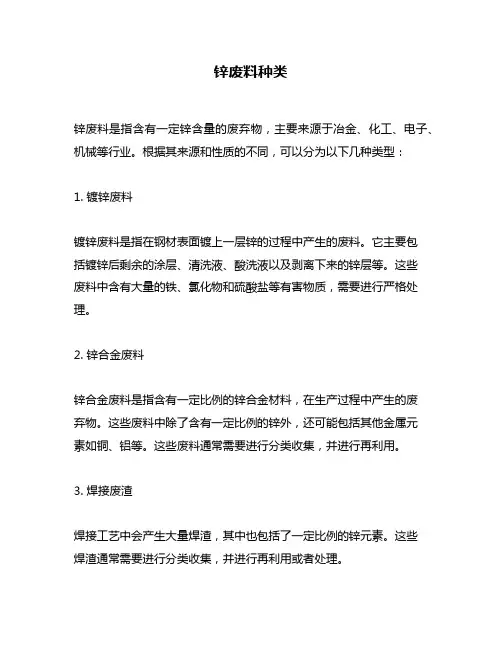 锌废料种类

锌废料是指含有一定锌含量的废弃物，主要来源于冶金、化工、电子、机械等行业。根据其来源和性质的不同，可以分为以下几种类型：

1. 镀锌废料

镀锌废料是指在钢材表面镀上一层锌的过程中产生的废料。它主要包括镀锌后剩余的涂层、清洗液、酸洗液以及剥离下来的锌层等。这些废料中含有大量的铁、氯化物和硫酸盐等有害物质，需要进行严格处理。

2. 锌合金废料

锌合金废料是指含有一定比例的锌合金材料，在生产过程中产生的废弃物。这些废料中除了含有一定比例的锌外，还可能包括其他金属元素如铜、铝等。这些废料通常需要进行分类收集，并进行再利用。

3. 焊接废渣

焊接工艺中会产生大量焊渣，其中也包括了一定比例的锌元素。这些焊渣通常需要进行分类收集，并进行再利用或者处理。